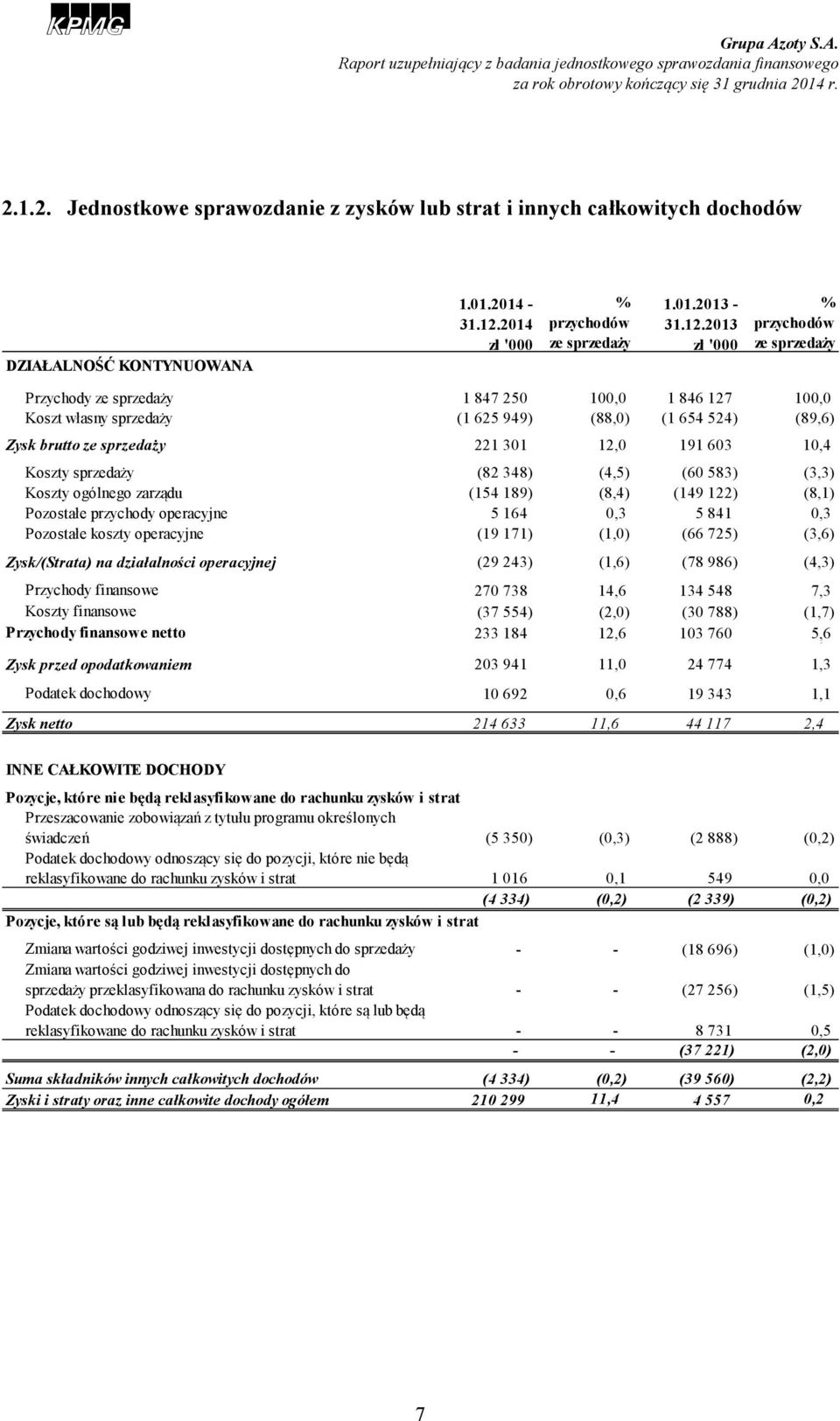 KPMG

Grupa Azoty S.A.
Raport uzupełniający z badania jednostkowego sprawozdania finansowego za rok obrotowy kończący się 31 grudnia 2014 r.

2.1.2. Jednostkowe sprawozdanie z zysków lub strat i innych całkowitych dochodów

| DZIAŁALNOŚĆ KONTYNUOWANA | 1.01.2014 - 31.12.2014 zł '000 | % przychodów ze sprzedaży | 1.01.2013 - 31.12.2013 zł '000 | % przychodów ze sprzedaży |
|---|---|---|---|---|
| Przychody ze sprzedaży | 1 847 250 | 100,0 | 1 846 127 | 100,0 |
| Koszt własny sprzedaży | (1 625 949) | (88,0) | (1 654 524) | (89,6) |
| Zysk brutto ze sprzedaży | 221 301 | 12,0 | 191 603 | 10,4 |
| Koszty sprzedaży | (82 348) | (4,5) | (60 583) | (3,3) |
| Koszty ogólnego zarządu | (154 189) | (8,4) | (149 122) | (8,1) |
| Pozostałe przychody operacyjne | 5 164 | 0,3 | 5 841 | 0,3 |
| Pozostałe koszty operacyjne | (19 171) | (1,0) | (66 725) | (3,6) |
| Zysk/(Strata) na działalności operacyjnej | (29 243) | (1,6) | (78 986) | (4,3) |
| Przychody finansowe | 270 738 | 14,6 | 134 548 | 7,3 |
| Koszty finansowe | (37 554) | (2,0) | (30 788) | (1,7) |
| Przychody finansowe netto | 233 184 | 12,6 | 103 760 | 5,6 |
| Zysk przed opodatkowaniem | 203 941 | 11,0 | 24 774 | 1,3 |
| Podatek dochodowy | 10 692 | 0,6 | 19 343 | 1,1 |
| Zysk netto | 214 633 | 11,6 | 44 117 | 2,4 |
| INNE CAŁKOWITE DOCHODY | | | | |
| Pozycje, które nie będą reklasyfikowane do rachunku zysków i strat | | | | |
| Przeszacowanie zobowiązań z tytułu programu określonych świadczeń | (5 350) | (0,3) | (2 888) | (0,2) |
| Podatek dochodowy odnoszący się do pozycji, które nie będą reklasyfikowane do rachunku zysków i strat | 1 016 | 0,1 | 549 | 0,0 |
| | (4 334) | (0,2) | (2 339) | (0,2) |
| Pozycje, które są lub będą reklasyfikowane do rachunku zysków i strat | | | | |
| Zmiana wartości godziwej inwestycji dostępnych do sprzedaży | - | - | (18 696) | (1,0) |
| Zmiana wartości godziwej inwestycji dostępnych do sprzedaży przeklasyfikowana do rachunku zysków i strat | - | - | (27 256) | (1,5) |
| Podatek dochodowy odnoszący się do pozycji, które są lub będą reklasyfikowane do rachunku zysków i strat | - | - | 8 731 | 0,5 |
| | - | - | (37 221) | (2,0) |
| Suma składników innych całkowitych dochodów | (4 334) | (0,2) | (39 560) | (2,2) |
| Zyski i straty oraz inne całkowite dochody ogółem | 210 299 | 11,4 | 4 557 | 0,2 |

7